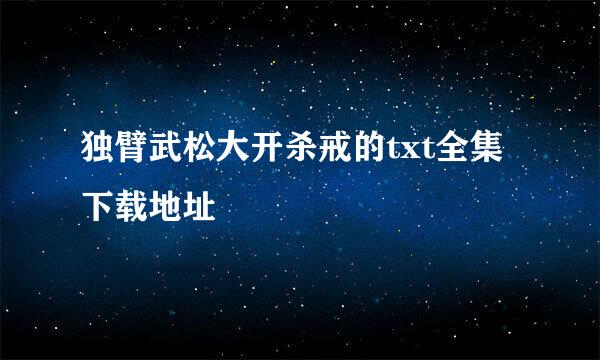 独臂武松大开杀戒的txt全集下载地址